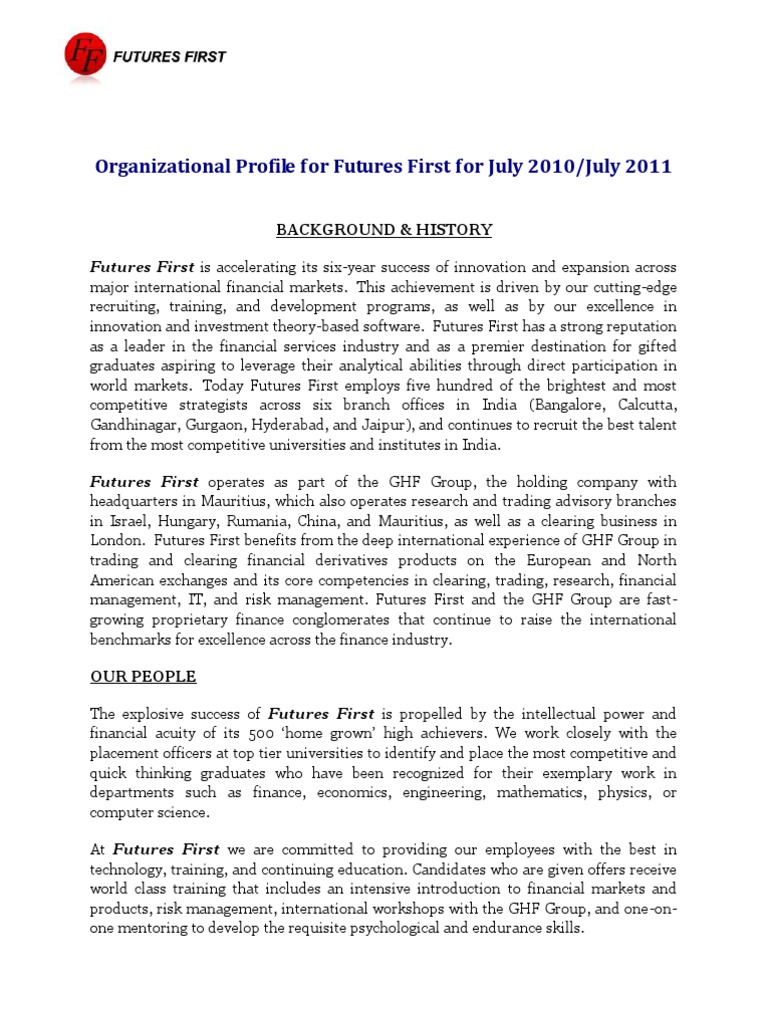 FF FUTURES FIRST

Organizational Profile for Futures First for July 2010/July 2011

BACKGROUND & HISTORY

Futures First is accelerating its six-year success of innovation and expansion across major international financial markets. This achievement is driven by our cutting-edge recruiting, training, and development programs, as well as by our excellence in innovation and investment theory-based software. Futures First has a strong reputation as a leader in the financial services industry and as a premier destination for gifted graduates aspiring to leverage their analytical abilities through direct participation in world markets. Today Futures First employs five hundred of the brightest and most competitive strategists across six branch offices in India (Bangalore, Calcutta, Gandhinagar, Gurgaon, Hyderabad, and Jaipur), and continues to recruit the best talent from the most competitive universities and institutes in India.

Futures First operates as part of the GHF Group, the holding company with headquarters in Mauritius, which also operates research and trading advisory branches in Israel, Hungary, Rumania, China, and Mauritius, as well as a clearing business in London. Futures First benefits from the deep international experience of GHF Group in trading and clearing financial derivatives products on the European and North American exchanges and its core competencies in clearing, trading, research, financial management, IT, and risk management. Futures First and the GHF Group are fast-growing proprietary finance conglomerates that continue to raise the international benchmarks for excellence across the finance industry.

OUR PEOPLE

The explosive success of Futures First is propelled by the intellectual power and financial acuity of its 500 'home grown' high achievers. We work closely with the placement officers at top tier universities to identify and place the most competitive and quick thinking graduates who have been recognized for their exemplary work in departments such as finance, economics, engineering, mathematics, physics, or computer science.

At Futures First we are committed to providing our employees with the best in technology, training, and continuing education. Candidates who are given offers receive world class training that includes an intensive introduction to financial markets and products, risk management, international workshops with the GHF Group, and one-on-one mentoring to develop the requisite psychological and endurance skills.